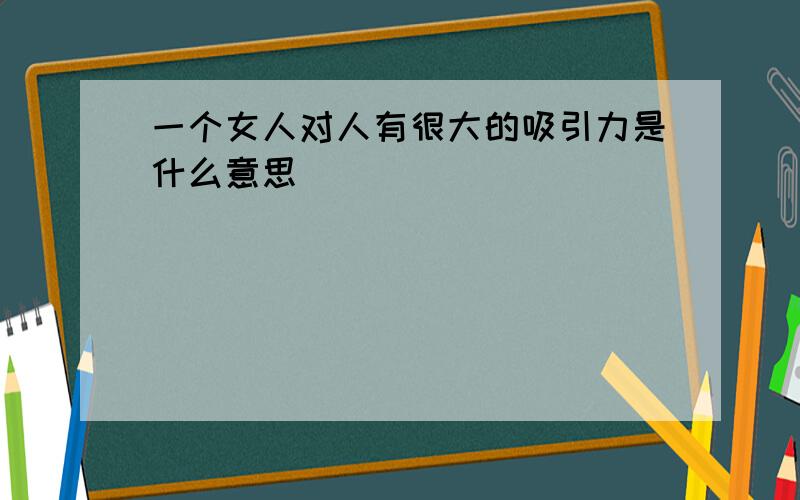 一个女人对人有很大的吸引力是什么意思